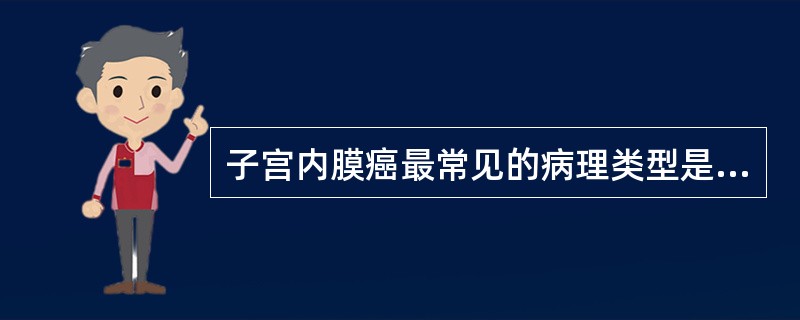 子宫内膜癌最常见的病理类型是...